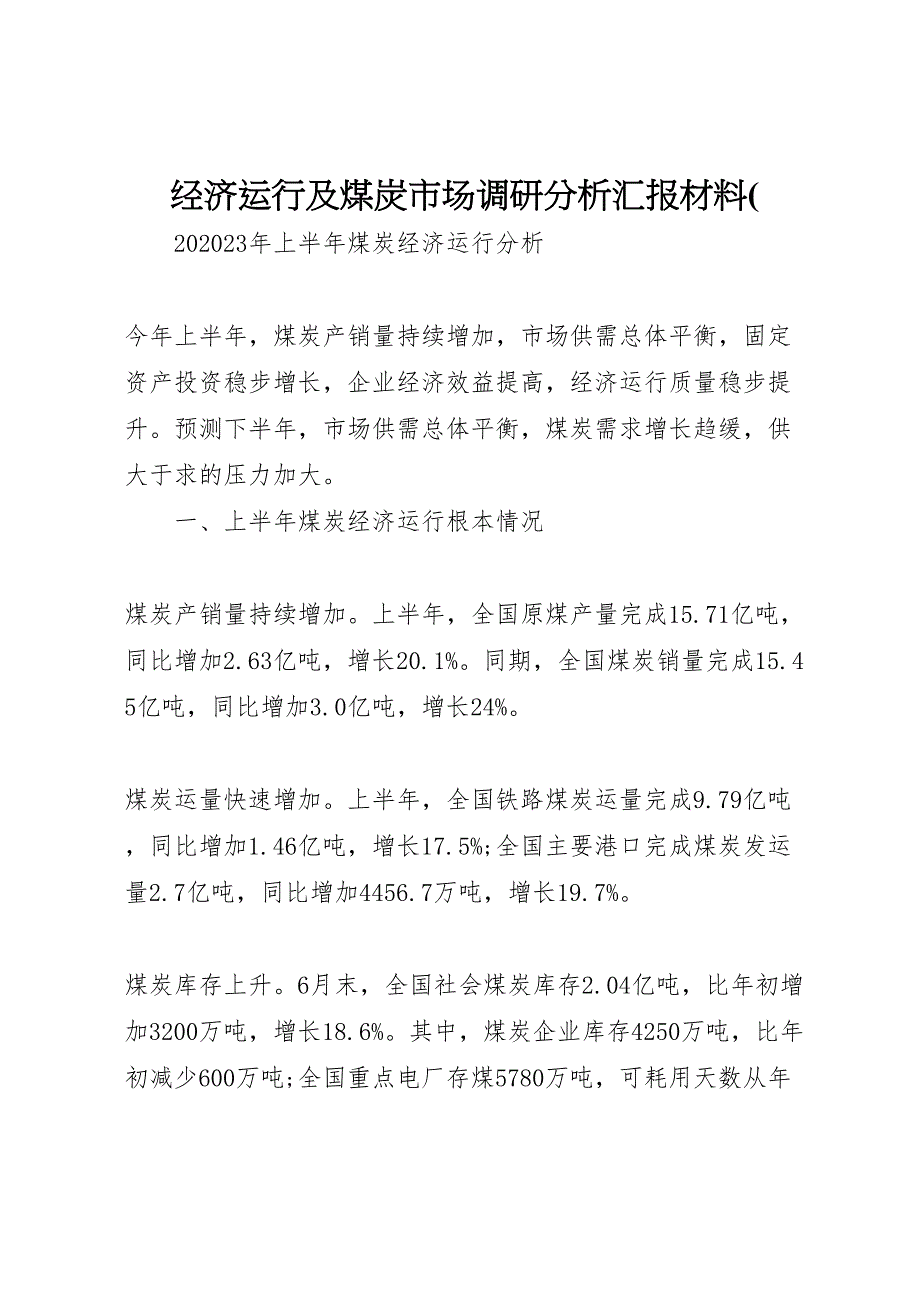 经济运行及煤炭市场调研分析汇报材料(

202023年上半年煤炭经济运行分析

今年上半年，煤炭产销量持续增加，市场供需总体平衡，固定资产投资稳步增长，企业经济效益提高，经济运行质量稳步提升。预测下半年，市场供需总体平衡，煤炭需求增长趋缓，供大于求的压力加大。

一、上半年煤炭经济运行根本情况

煤炭产销量持续增加。上半年，全国原煤产量完成15.71亿吨，同比增加2.63亿吨，增长20.1%。同期，全国煤炭销量完成15.45亿吨，同比增加3.0亿吨，增长24%。

煤炭运量快速增加。上半年，全国铁路煤炭运量完成9.79亿吨，同比增加1.46亿吨，增长17.5%;全国主要港口完成煤炭发运量2.7亿吨，同比增加4456.7万吨，增长19.7%。

煤炭库存上升。6月末，全国社会煤炭库存2.04亿吨，比年初增加3200万吨，增长18.6%。其中，煤炭企业库存4250万吨，比年初减少600万吨;全国重点电厂存煤5780万吨，可耗用天数从年